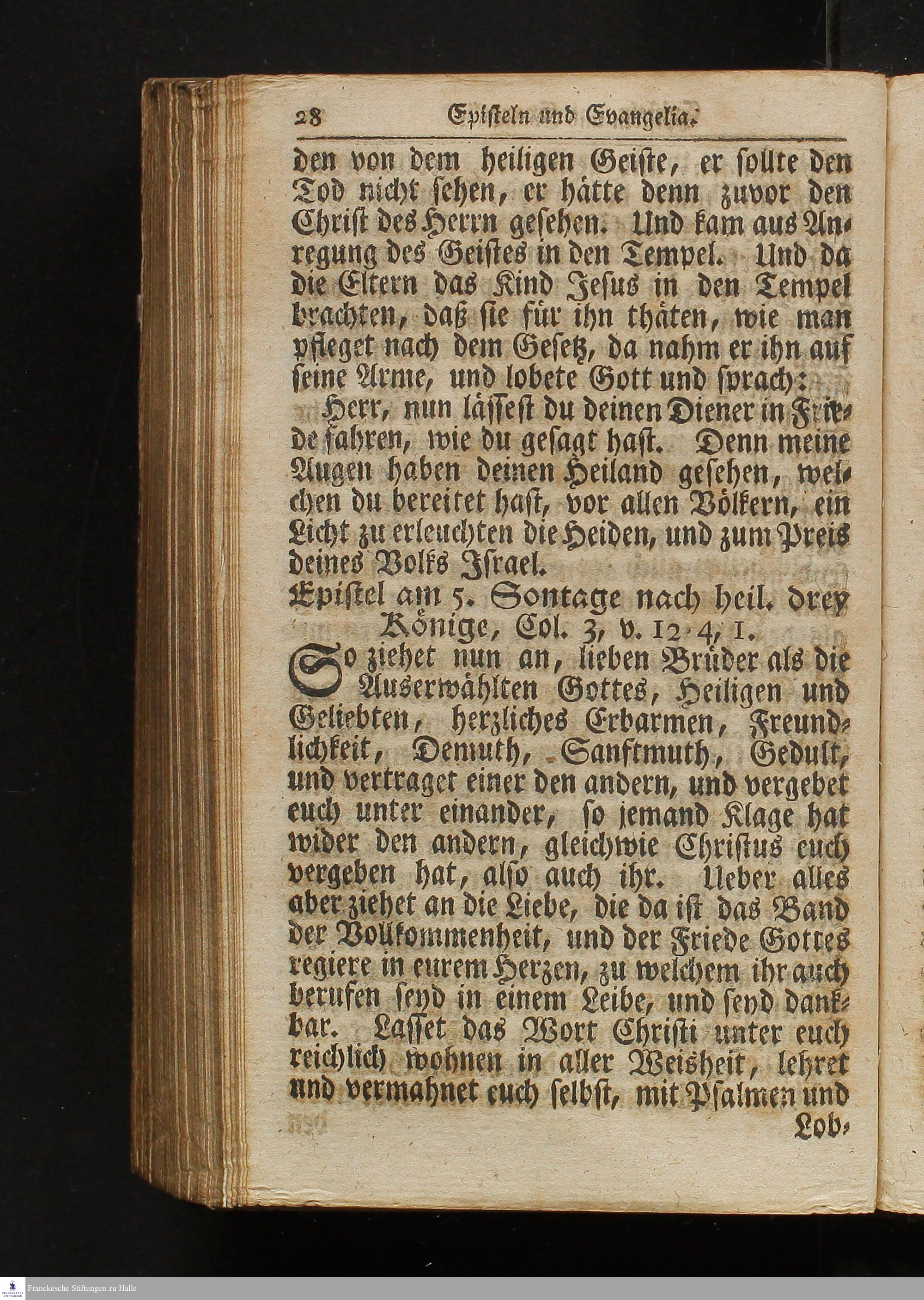 28 Episteln und Evangelia.

den von dem heiligen Geiste, er sollte den Tod nicht sehen, er hätte denn zuvor den Christ des Herrn gesehen. Und kam aus Anregung des Geistes in den Tempel. Und da die Eltern das Kind Jesus in den Tempel brachten, daß sie für ihn thäten, wie man pfleget nach dem Gesetz, da nahm er ihn auf seine Arme, und lobete Gott und sprach:

Herr, nun lässest du deinen Diener in Friede fahren, wie du gesagt hast. Denn meine Augen haben deinen Heiland gesehen, welchen du bereitet hast, vor allen Völkern, ein Licht zu erleuchten die Heiden, und zum Preis deines Volks Israel.

Epistel am 5. Sontage nach heil. drey Könige, Col. 3, v. 12-4, 1.

So ziehet nun an, lieben Brüder als die Auserwählten Gottes, Heiligen und Geliebten, herzliches Erbarmen, Freundlichkeit, Demuth, Sanftmuth, Gedult, und vertraget einer den andern, und vergebet euch unter einander, so jemand Klage hat wider den andern, gleichwie Christus euch vergeben hat, also auch ihr. Ueber alles aber ziehet an die Liebe, die da ist das Band der Vollkommenheit, und der Friede Gottes regiere in eurem Herzen, zu welchem ihr auch berufen seyd in einem Leibe, und seyd dankbar. Lasset das Wort Christi unter euch reichlich wohnen in aller Weisheit, lehret und vermahnet euch selbst, mit Psalmen und Lob-

Franckesche Stiftungen zu Halle